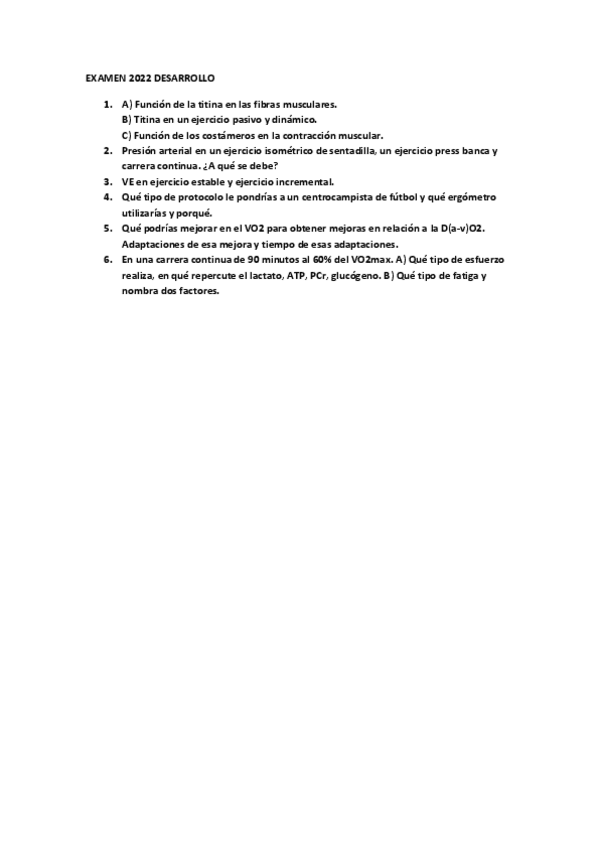 EXAMEN 2022 DESARROLLO

1. A) Función de la titina en las fibras musculares.
B) Titina en un ejercicio pasivo y dinámico.
C) Función de los costámeros en la contracción muscular.
2. Presión arterial en un ejercicio isométrico de sentadilla, un ejercicio press banca y carrera continua. ¿A qué se debe?
3. VE en ejercicio estable y ejercicio incremental.
4. Qué tipo de protocolo le pondrías a un centrocampista de fútbol y qué ergómetro utilizarías y porqué.
5. Qué podrías mejorar en el VO2 para obtener mejoras en relación a la D(a-v)O2. Adaptaciones de esa mejora y tiempo de esas adaptaciones.
6. En una carrera continua de 90 minutos al 60% del VO2max. A) Qué tipo de esfuerzo realiza, en qué repercute el lactato, ATP, PCr, glucógeno. B) Qué tipo de fatiga y nombra dos factores.